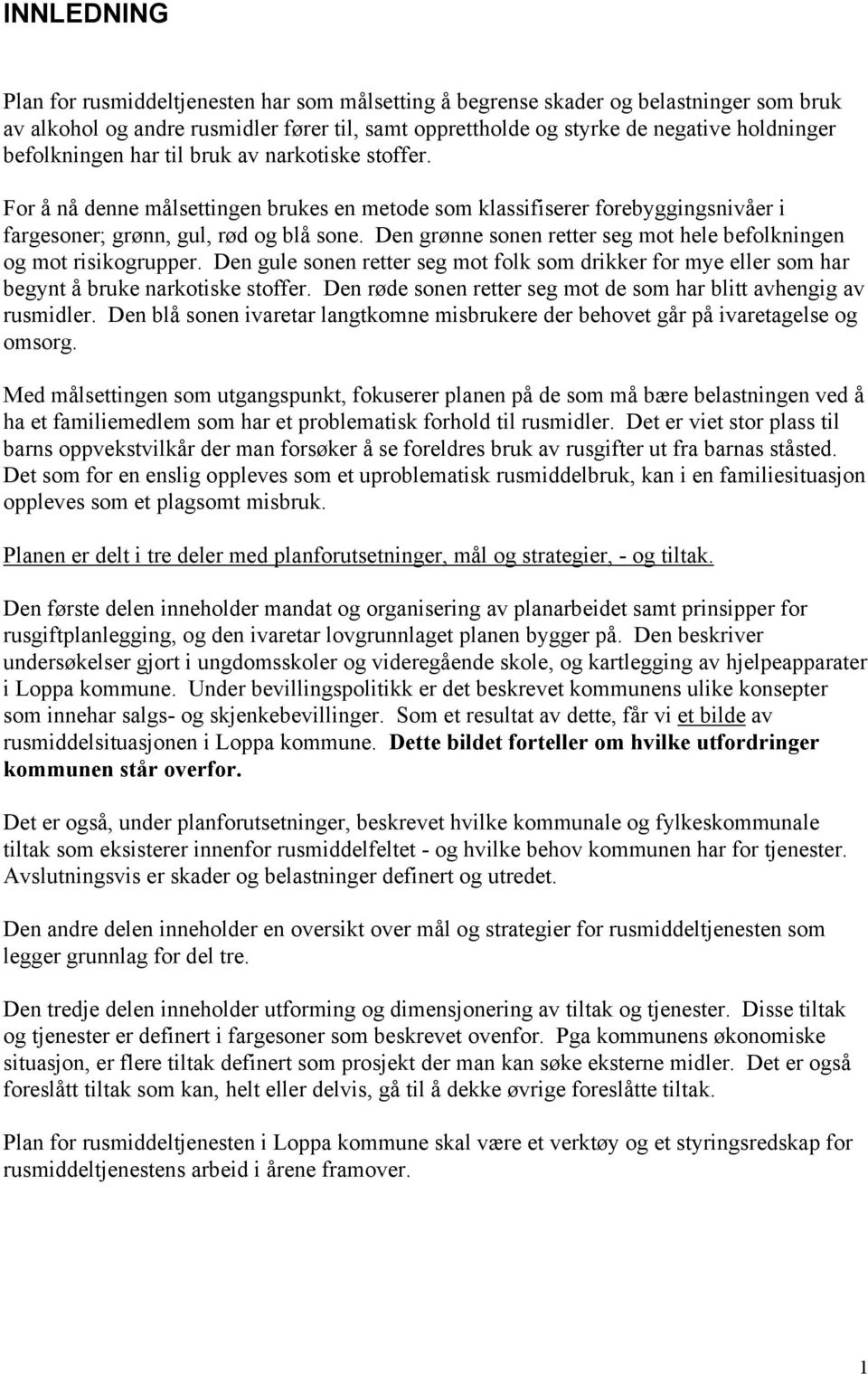 INNLEDNING

Plan for rusmiddeltjenesten har som målsetting å begrense skader og belastninger som bruk av alkohol og andre rusmidler fører til, samt opprettholde og styrke de negative holdninger befolkningen har til bruk av narkotiske stoffer.

For å nå denne målsettingen brukes en metode som klassifiserer forebyggingsnivåer i fargesoner; grønn, gul, rød og blå sone. Den grønne sonen retter seg mot hele befolkningen og mot risikogrupper. Den gule sonen retter seg mot folk som drikker for mye eller som har begynt å bruke narkotiske stoffer. Den røde sonen retter seg mot de som har blitt avhengig av rusmidler. Den blå sonen ivaretar langtkomne misbrukere der behovet går på ivaretagelse og omsorg.

Med målsettingen som utgangspunkt, fokuserer planen på de som må bære belastningen ved å ha et familiemedlem som har et problematisk forhold til rusmidler. Det er viet stor plass til barns oppvekstvilkår der man forsøker å se foreldres bruk av rusgifter ut fra barnas ståsted. Det som for en enslig oppleves som et uproblematisk rusmiddelbruk, kan i en familiesituasjon oppleves som et plagsomt misbruk.

Planen er delt i tre deler med planforutsetninger, mål og strategier, - og tiltak.

Den første delen inneholder mandat og organisering av planarbeidet samt prinsipper for rusgiftplanlegging, og den ivaretar lovgrunnlaget planen bygger på. Den beskriver undersøkelser gjort i ungdomsskoler og videregående skole, og kartlegging av hjelpeapparater i Loppa kommune. Under bevillingspolitikk er det beskrevet kommunens ulike konsepter som innehar salgs- og skjenkebevillinger. Som et resultat av dette, får vi et bilde av rusmiddelsituasjonen i Loppa kommune. Dette bildet forteller om hvilke utfordringer kommunen står overfor.

Det er også, under planforutsetninger, beskrevet hvilke kommunale og fylkeskommunale tiltak som eksisterer innenfor rusmiddelfeltet - og hvilke behov kommunen har for tjenester. Avslutningsvis er skader og belastninger definert og utredet.

Den andre delen inneholder en oversikt over mål og strategier for rusmiddeltjenesten som legger grunnlag for del tre.

Den tredje delen inneholder utforming og dimensjonering av tiltak og tjenester. Disse tiltak og tjenester er definert i fargesoner som beskrevet ovenfor. Pga kommunens økonomiske situasjon, er flere tiltak definert som prosjekt der man kan søke eksterne midler. Det er også foreslått tiltak som kan, helt eller delvis, gå til å dekke øvrige foreslåtte tiltak.

Plan for rusmiddeltjenesten i Loppa kommune skal være et verktøy og et styringsredskap for rusmiddeltjenestens arbeid i årene framover.

1